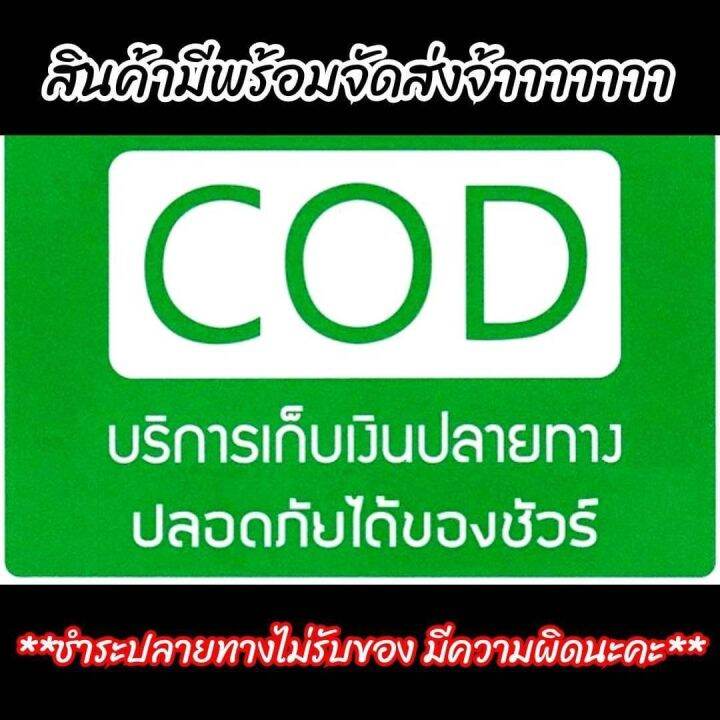 สินค้ามีพร้อมจัดส่งจ้าาาาาาา

COD

บริการเก็บเงินปลายทาง
ปลอดภัยได้ของชัวร์

**ชำระปลายทางไม่รับของ มีความผิดนะคะ**